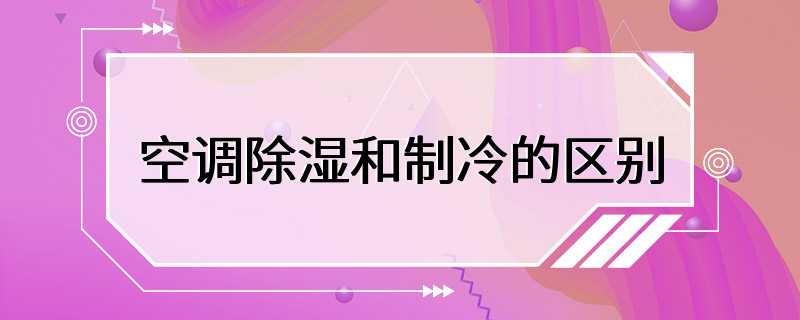 空调除湿和制冷的区别